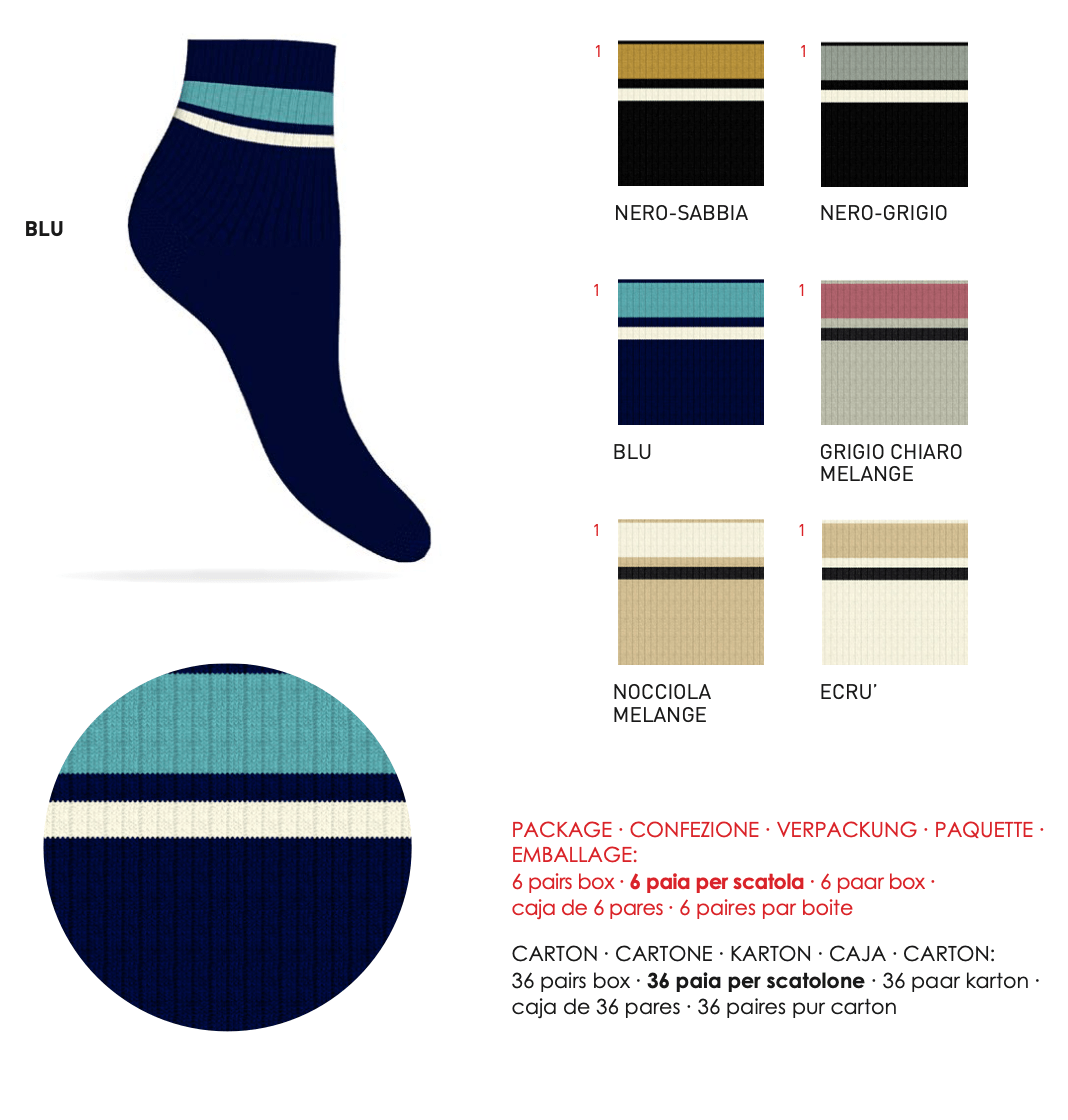 BLU

1
NERO-SABBIA

1
NERO-GRIGIO

1
BLU

1
GRIGIO CHIARO
MELANGE

1
NOCCIOLA
MELANGE

1
ECRU'

PACKAGE · CONFEZIONE · VERPACKUNG · PAQUETTE · EMBALLAGE:
6 pairs box · 6 paia per scatola · 6 paar box · caja de 6 pares · 6 paires par boite

CARTON · CARTONE · KARTON · CAJA · CARTON:
36 pairs box · 36 paia per scatolone · 36 paar karton · caja de 36 pares · 36 paires pur carton